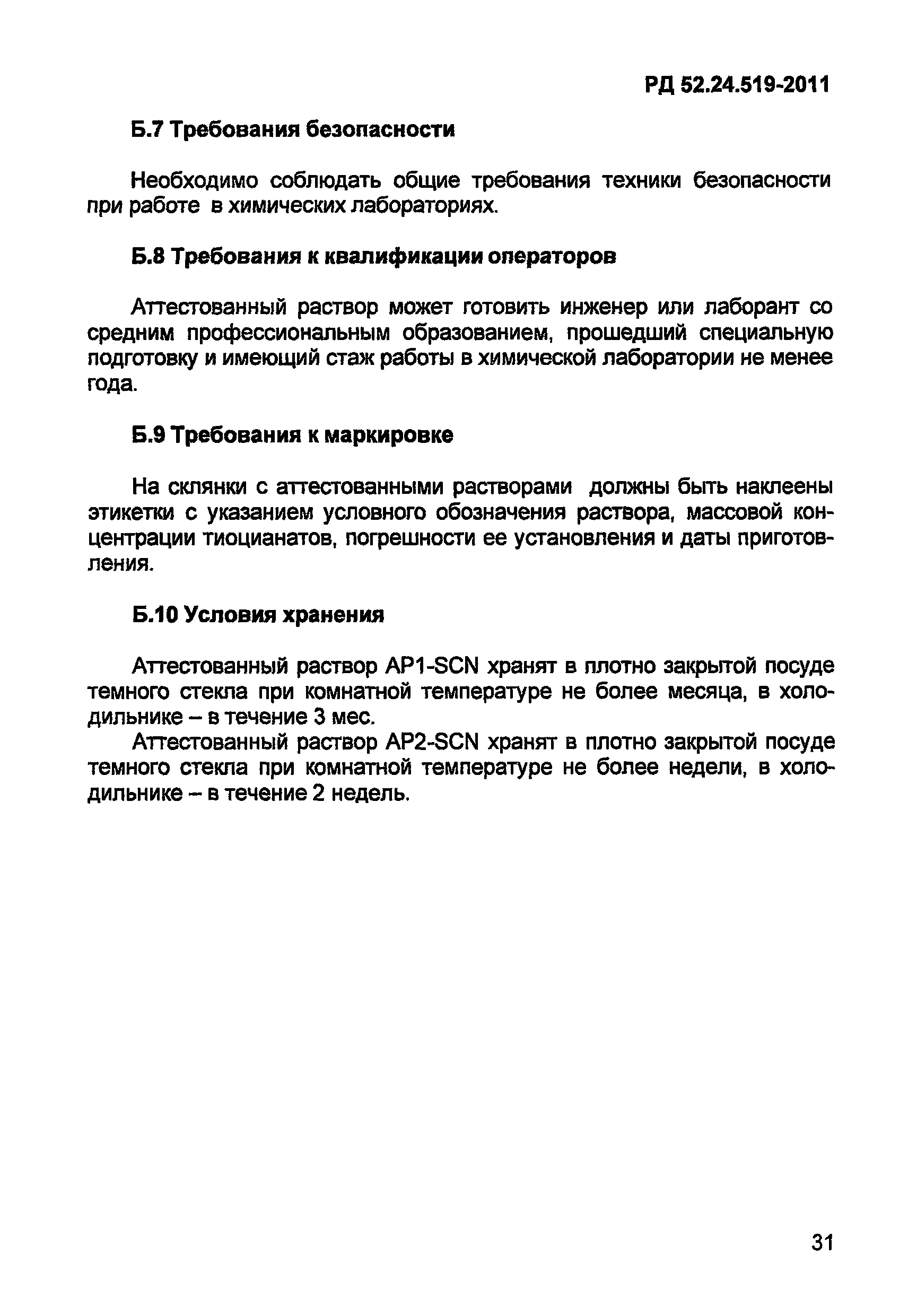 РД 52.24.519-2011

Б.7 Требования безопасности

Необходимо соблюдать общие требования техники безопасности при работе в химических лабораториях.

Б.8 Требования к квалификации операторов

Аттестованный раствор может готовить инженер или лаборант со средним профессиональным образованием, прошедший специальную подготовку и имеющий стаж работы в химической лаборатории не менее года.

Б.9 Требования к маркировке

На склянки с аттестованными растворами должны быть наклеены этикетки с указанием условного обозначения раствора, массовой концентрации тиоцианатов, погрешности ее установления и даты приготовления.

Б.10 Условия хранения

Аттестованный раствор АР1-SCN хранят в плотно закрытой посуде темного стекла при комнатной температуре не более месяца, в холодильнике – в течение 3 мес.

Аттестованный раствор АР2-SCN хранят в плотно закрытой посуде темного стекла при комнатной температуре не более недели, в холодильнике – в течение 2 недель.

31